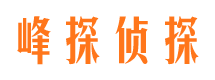 峰探侦探